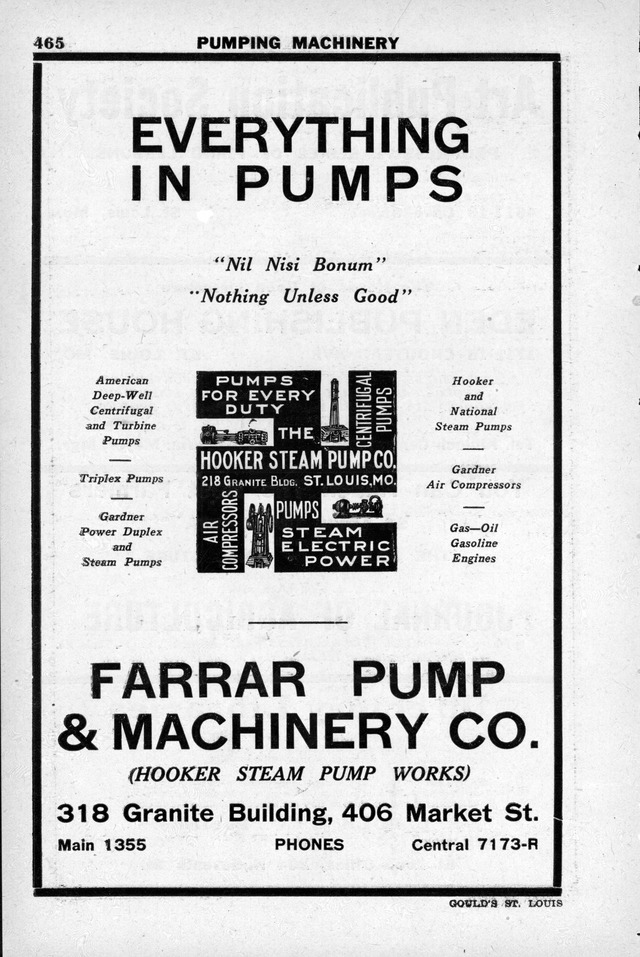 465 PUMPING MACHINERY

EVERYTHING IN PUMPS

"Nil Nisi Bonum"

"Nothing Unless Good"

American Deep-Well Centrifugal and Turbine Pumps

Triplex Pumps

Gardner Power Duplex and Steam Pumps

PUMPS FOR EVERY DUTY

CENTRIFUGAL PUMPS

THE HOOKER STEAM PUMP CO.

218 GRANITE BLDG. ST. LOUIS, MO.

AIR COMPRESSORS

PUMPS

STEAM ELECTRIC POWER

Hooker and National Steam Pumps

Gardner Air Compressors

Gas—Oil Gasoline Engines

FARRAR PUMP & MACHINERY CO.

(HOOKER STEAM PUMP WORKS)

318 Granite Building, 406 Market St.

Main 1355 PHONES Central 7173-R

GOULD'S ST. LOUIS